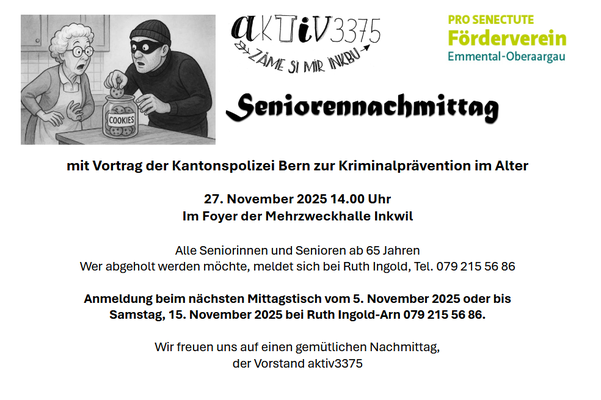 COOKIES

aKTiV3375
ZÄME SI MIR INKBU

PRO SENECTUTE
Förderverein
Emmental-Oberaargau

Seniorennachmittag

mit Vortrag der Kantonspolizei Bern zur Kriminalprävention im Alter

27. November 2025 14.00 Uhr
Im Foyer der Mehrzweckhalle Inkwil

Alle Seniorinnen und Senioren ab 65 Jahren
Wer abgeholt werden möchte, meldet sich bei Ruth Ingold, Tel. 079 215 56 86

Anmeldung beim nächsten Mittagstisch vom 5. November 2025 oder bis Samstag, 15. November 2025 bei Ruth Ingold-Arn 079 215 56 86.

Wir freuen uns auf einen gemütlichen Nachmittag,
der Vorstand aktiv3375